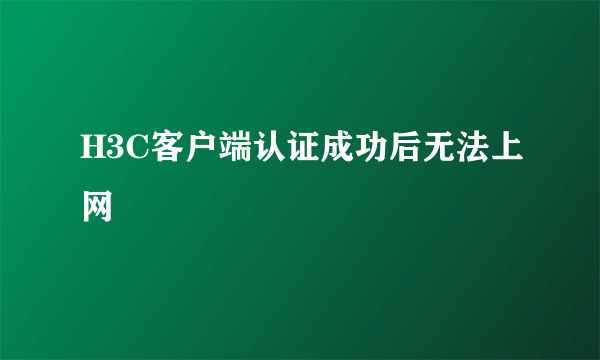 H3C客户端认证成功后无法上网